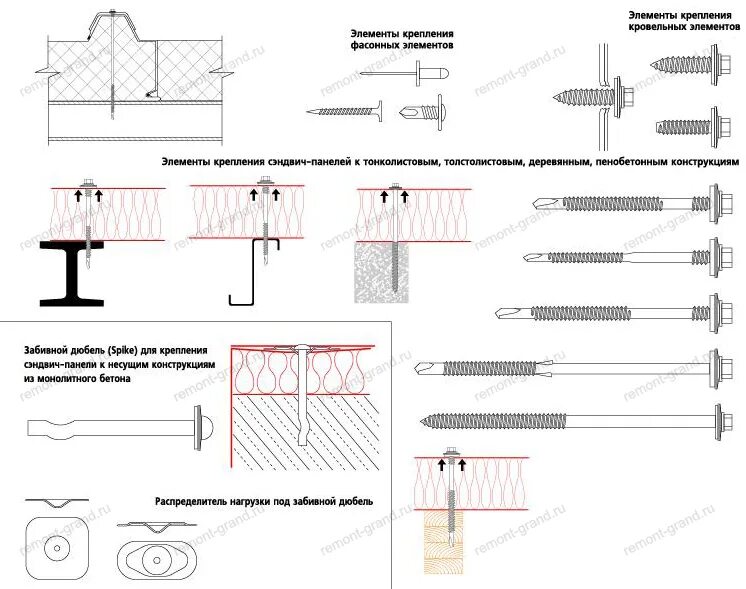 Элементы крепления фасонных элементов

Элементы крепления кровельных элементов

Элементы крепления сэндвич-панелей к тонколистовым, толстолистовым, деревянным, пенобетонным конструкциям

Забивной дюбель (Spike) для крепления сэндвич-панели к несущим конструкциям из монолитного бетона

Распределитель нагрузки под забивной дюбель

remont-grand.ru